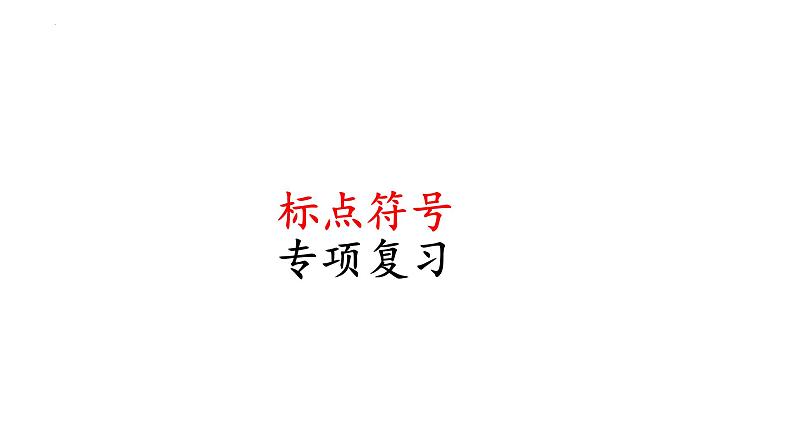 标点符号
专项复习